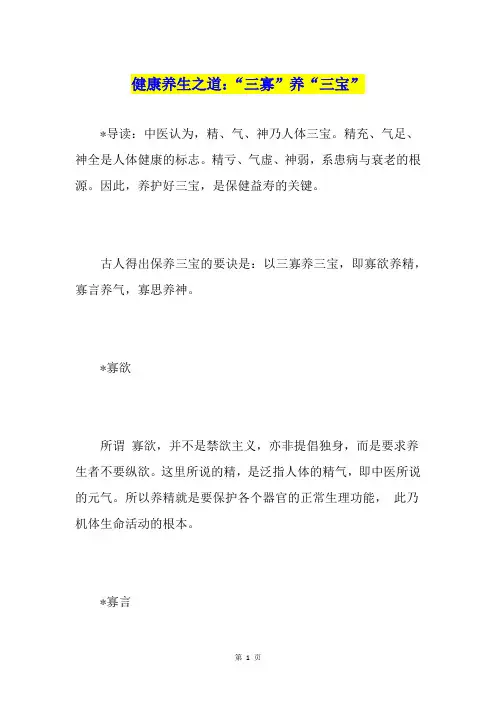 健康养生之道:“三寡”养“三宝”

*导读:中医认为，精、气、神乃人体三宝。精充、气足、神全是人体健康的标志。精亏、气虚、神弱，系患病与衰老的根源。因此，养护好三宝，是保健益寿的关键。

古人得出保养三宝的要诀是:以三寡养三宝，即寡欲养精，寡言养气，寡思养神。

*寡欲

所谓 寡欲，并不是禁欲主义，亦非提倡独身，而是要求养生者不要纵欲。这里所说的精，是泛指人体的精气，即中医所说的元气。所以养精就是要保护各个器官的正常生理功能， 此乃机体生命活动的根本。

*寡言

第 1 页